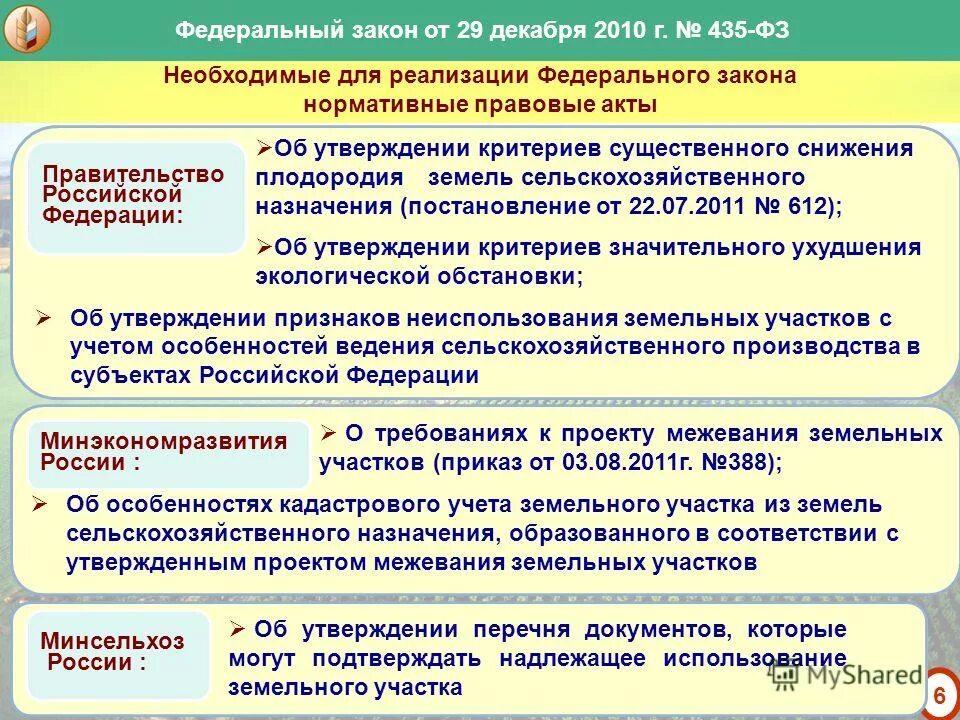 Федеральный закон от 29 декабря 2010 г. № 435-ФЗ

Необходимые для реализации Федерального закона нормативные правовые акты

Правительство Российской Федерации:

➢Об утверждении критериев существенного снижения плодородия земель сельскохозяйственного назначения (постановление от 22.07.2011 № 612);

➢Об утверждении критериев значительного ухудшения экологической обстановки;

➢ Об утверждении признаков неиспользования земельных участков с учетом особенностей ведения сельскохозяйственного производства в субъектах Российской Федерации

Минэкономразвития России :

➢ О требованиях к проекту межевания земельных участков (приказ от 03.08.2011г. №388);

➢ Об особенностях кадастрового учета земельного участка из земель сельскохозяйственного назначения, образованного в соответствии с утвержденным проектом межевания земельных участков

Минсельхоз России :

➢ Об утверждении перечня документов, которые могут подтверждать надлежащее использование земельного участка

MyShared

6